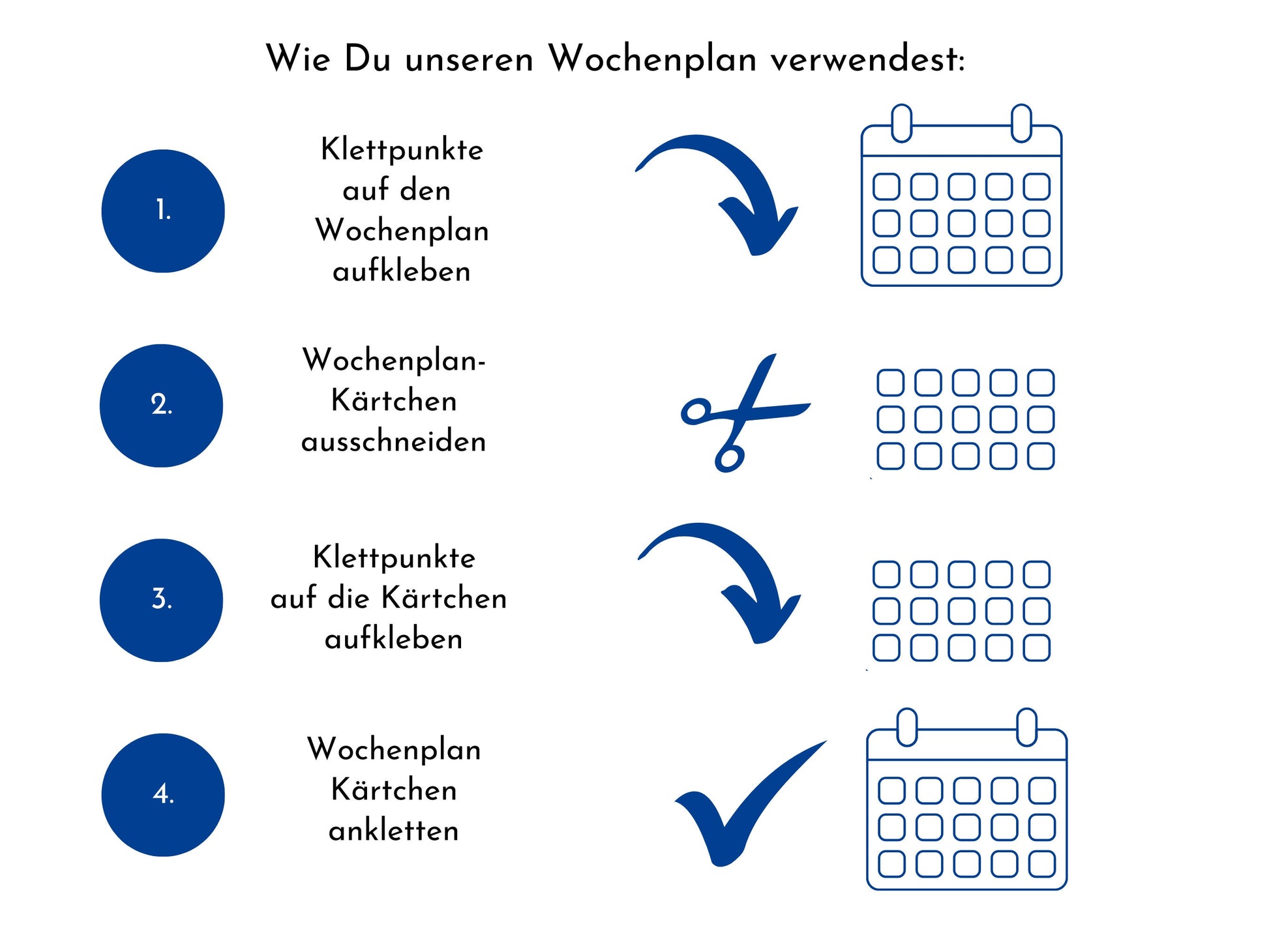 Wie Du unseren Wochenplan verwendest:

1.

Klettpunkte auf den Wochenplan aufkleben

2.

Wochenplan-Kärtchen ausschneiden

3.

Klettpunkte auf die Kärtchen aufkleben

4.

Wochenplan Kärtchen ankletten